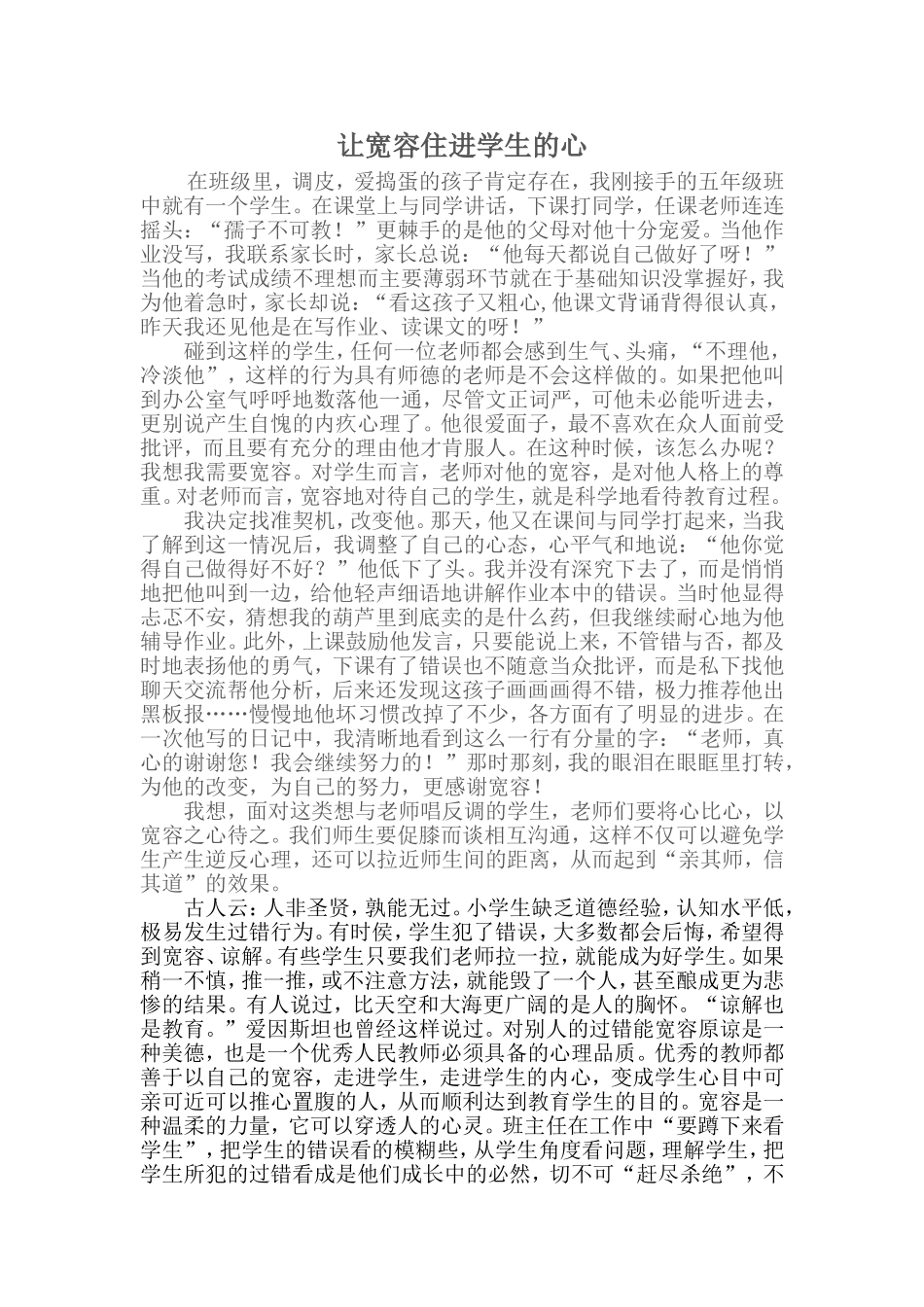 让宽容住进学生的心

在班级里，调皮，爱捣蛋的孩子肯定存在，我刚接手的五年级班中就有一个学生。在课堂上与同学讲话，下课打同学，任课老师连连摇头：“孺子不可教！”更棘手的是他的父母对他十分宠爱。当他作业没写，我联系家长时，家长总说：“他每天都说自己做好了呀！”当他的考试成绩不理想而主要薄弱环节就在于基础知识没掌握好，我为他着急时，家长却说：“看这孩子又粗心，他课文背诵背得很认真，昨天我还见他是在写作业、读课文的呀！”

碰到这样的学生，任何一位老师都会感到生气、头痛，“不理他，冷淡他”，这样的行为具有师德的老师是不会这样做的。如果把他叫到办公室气呼呼地数落他一通，尽管文正词严，可他未必能听进去，更别说产生自愧的内疚心理了。他很爱面子，最不喜欢在众人面前受批评，而且要有充分的理由他才肯服人。在这种时候，该怎么办呢？我想我需要宽容。对学生而言，老师对他的宽容，是对他人格上的尊重。对老师而言，宽容地对待自己的学生，就是科学地看待教育过程。

我决定找准契机，改变他。那天，他又在课间与同学打起来，当我了解到这一情况后，我调整了自己的心态，心平气和地说：“他你觉得自己做得好不好？”他低下了头。我并没有深究下去了，而是悄悄地把他叫到一边，给他轻声细语地讲解作业本中的错误。当时他显得忐忑不安，猜想我的葫芦里到底卖的是什么药，但我继续耐心地为他辅导作业。此外，上课鼓励他发言，只要能说上来，不管错与否，都及时地表扬他的勇气，下课有了错误也不随意当众批评，而是私下找他聊天交流帮他分析，后来还发现这孩子画画画得不错，极力推荐他出黑板报……慢慢地他坏习惯改掉了不少，各方面有了明显的进步。在一次他写的日记中，我清晰地看到这么一行有分量的字：“老师，真心的谢谢您！我会继续努力的！”那时那刻，我的眼泪在眼眶里打转，为他的改变，为自己的努力，更感谢宽容！

我想，面对这类想与老师唱反调的学生，老师们要将心比心，以宽容之心待之。我们师生要促膝而谈相互沟通，这样不仅可以避免学生产生逆反心理，还可以拉近师生间的距离，从而起到“亲其师，信其道”的效果。

古人云：人非圣贤，孰能无过。小学生缺乏道德经验，认知水平低，极易发生过错行为。有时侯，学生犯了错误，大多数都会后悔，希望得到宽容、谅解。有些学生只要我们老师拉一拉，就能成为好学生。如果稍一不慎，推一推，或不注意方法，就能毁了一个人，甚至酿成更为悲惨的结果。有人说过，比天空和大海更广阔的是人的胸怀。“谅解也是教育。”爱因斯坦也曾经这样说过。对别人的过错能宽容原谅是一种美德，也是一个优秀人民教师必须具备的心理品质。优秀的教师都善于以自己的宽容，走进学生，走进学生的内心，变成学生心目中可亲可近可以推心置腹的人，从而顺利达到教育学生的目的。宽容是一种温柔的力量，它可以穿透人的心灵。班主任在工作中“要蹲下来看学生”，把学生的错误看的模糊些，从学生角度看问题，理解学生，把学生所犯的过错看成是他们成长中的必然，切不可“赶尽杀绝”，不